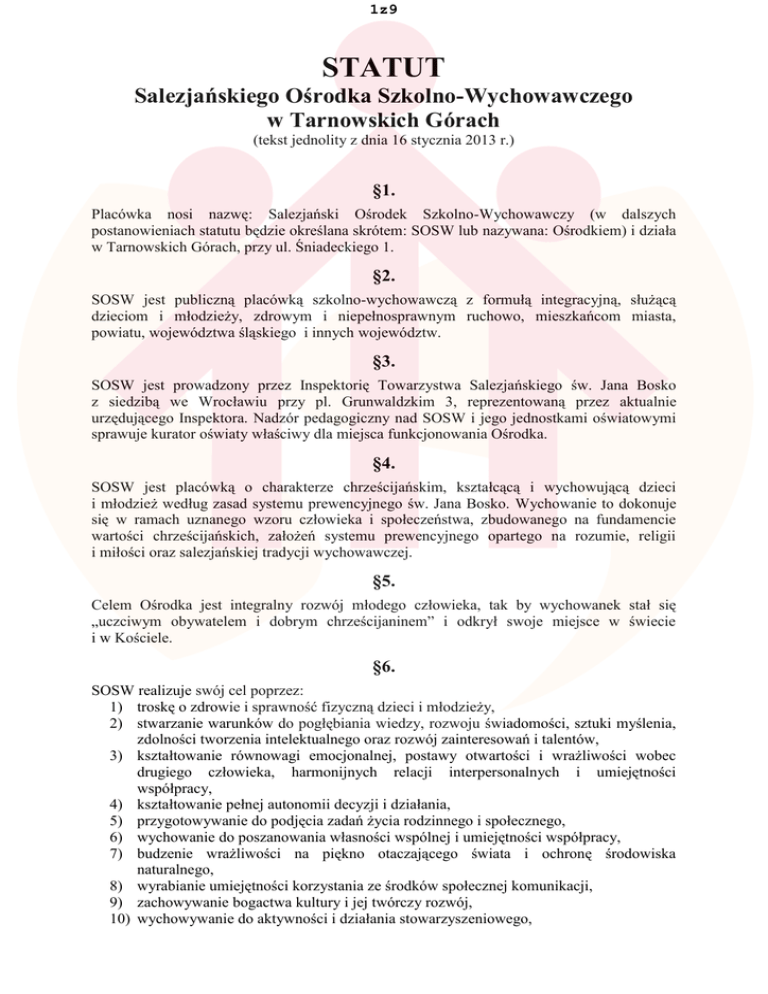 1z9

STATUT
Salezjańskiego Ośrodka Szkolno-Wychowawczego
w Tarnowskich Górach
(tekst jednolity z dnia 16 stycznia 2013 r.)

§1.

Placówka nosi nazwę: Salezjański Ośrodek Szkolno-Wychowawczy (w dalszych postanowieniach statutu będzie określana skrótem: SOSW lub nazywana: Ośrodkiem) i działa w Tarnowskich Górach, przy ul. Śniadeckiego 1.

§2.

SOSW jest publiczną placówką szkolno-wychowawczą z formułą integracyjną, służącą dzieciom i młodzieży, zdrowym i niepełnosprawnym ruchowo, mieszkańcom miasta, powiatu, województwa śląskiego i innych województw.

§3.

SOSW jest prowadzony przez Inspektorię Towarzystwa Salezjańskiego św. Jana Bosko z siedzibą we Wrocławiu przy pl. Grunwaldzkim 3, reprezentowaną przez aktualnie urzędującego Inspektora. Nadzór pedagogiczny nad SOSW i jego jednostkami oświatowymi sprawuje kurator oświaty właściwy dla miejsca funkcjonowania Ośrodka.

§4.

SOSW jest placówką o charakterze chrześcijańskim, kształcącą i wychowującą dzieci i młodzież według zasad systemu prewencyjnego św. Jana Bosko. Wychowanie to dokonuje się w ramach uznanego wzoru człowieka i społeczeństwa, zbudowanego na fundamencie wartości chrześcijańskich, założeń systemu prewencyjnego opartego na rozumie, religii i miłości oraz salezjańskiej tradycji wychowawczej.

§5.

Celem Ośrodka jest integralny rozwój młodego człowieka, tak by wychowanek stał się „uczciwym obywatelem i dobrym chrześcijaninem" i odkrył swoje miejsce w świecie i w Kościele.

§6.

SOSW realizuje swój cel poprzez:
1) troskę o zdrowie i sprawność fizyczną dzieci i młodzieży,
2) stwarzanie warunków do pogłębiania wiedzy, rozwoju świadomości, sztuki myślenia, zdolności tworzenia intelektualnego oraz rozwój zainteresowań i talentów,
3) kształtowanie równowagi emocjonalnej, postawy otwartości i wrażliwości wobec drugiego człowieka, harmonijnych relacji interpersonalnych i umiejętności współpracy,
4) kształtowanie pełnej autonomii decyzji i działania,
5) przygotowywanie do podjęcia zadań życia rodzinnego i społecznego,
6) wychowanie do poszanowania własności wspólnej i umiejętności współpracy,
7) budzenie wrażliwości na piękno otaczającego świata i ochronę środowiska naturalnego,
8) wyrabianie umiejętności korzystania ze środków społecznej komunikacji,
9) zachowywanie bogactwa kultury i jej twórczy rozwój,
10) wychowywanie do aktywności i działania stowarzyszeniowego,